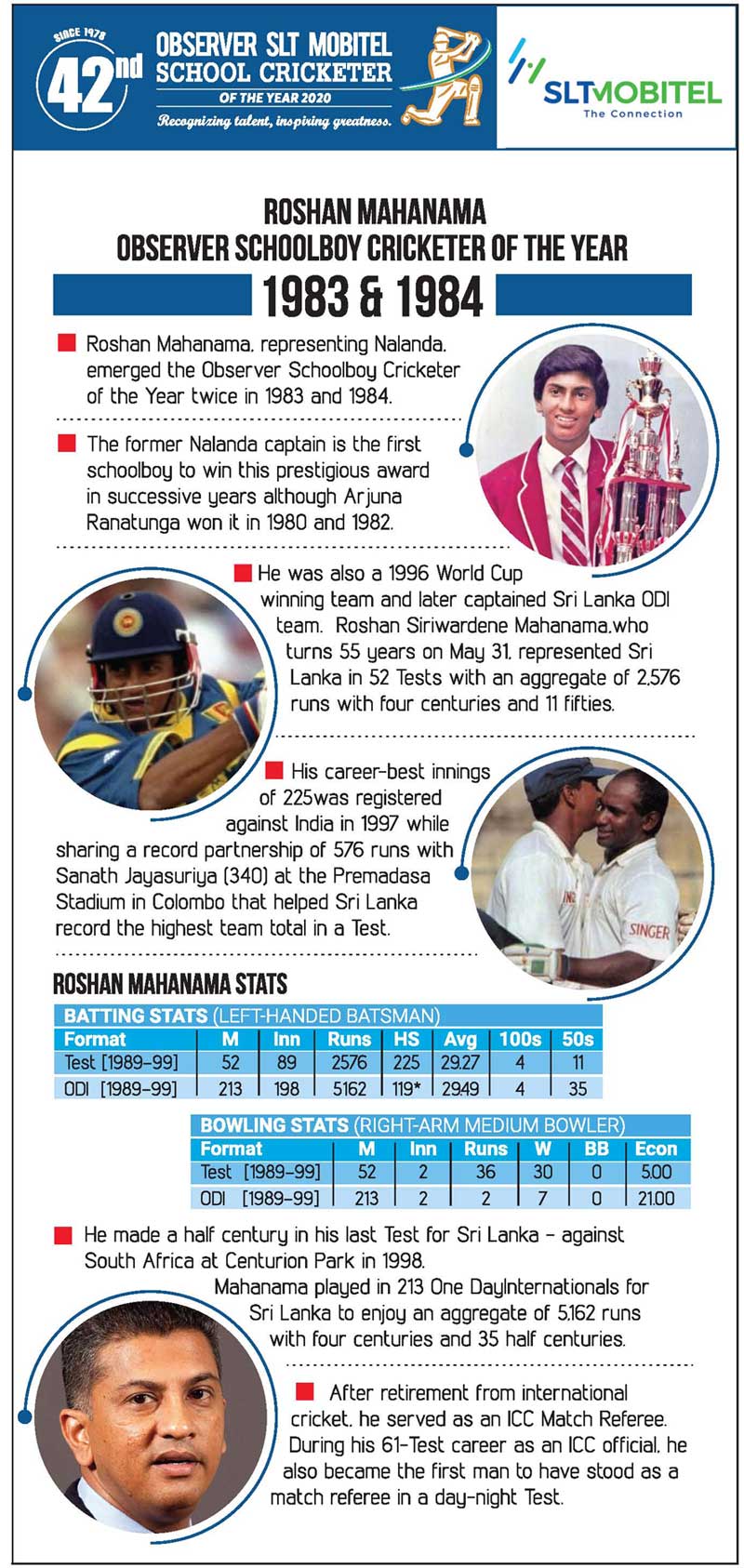 SINCE 1978
42nd
OBSERVER SLT MOBITEL
SCHOOL CRICKETER
OF THE YEAR 2020
Recognizing talent, inspiring greatness.

SLTMOBITEL
The Connection

ROSHAN MAHANAMA
OBSERVER SCHOOLBOY CRICKETER OF THE YEAR
1983 & 1984

Roshan Mahanama, representing Nalanda, emerged the Observer Schoolboy Cricketer of the Year twice in 1983 and 1984.

The former Nalanda captain is the first schoolboy to win this prestigious award in successive years although Arjuna Ranatunga won it in 1980 and 1982.

He was also a 1996 World Cup winning team and later captained Sri Lanka ODI team. Roshan Siriwardene Mahanama,who turns 55 years on May 31, represented Sri Lanka in 52 Tests with an aggregate of 2,576 runs with four centuries and 11 fifties.

His career-best innings of 225was registered against India in 1997 while sharing a record partnership of 576 runs with Sanath Jayasuriya (340) at the Premadasa Stadium in Colombo that helped Sri Lanka record the highest team total in a Test.

SINGER

ROSHAN MAHANAMA STATS

BATTING STATS (LEFT-HANDED BATSMAN)

| Format | M | Inn | Runs | HS | Avg | 100s | 50s |
|---|---|---|---|---|---|---|---|
| Test [1989-99] | 52 | 89 | 2576 | 225 | 29.27 | 4 | 11 |
| ODI [1989-99] | 213 | 198 | 5162 | 119* | 29.49 | 4 | 35 |

BOWLING STATS (RIGHT-ARM MEDIUM BOWLER)

| Format | M | Inn | Runs | W | BB | Econ |
|---|---|---|---|---|---|---|
| Test [1989-99] | 52 | 2 | 36 | 30 | 0 | 5.00 |
| ODI [1989-99] | 213 | 2 | 2 | 7 | 0 | 21.00 |

He made a half century in his last Test for Sri Lanka - against South Africa at Centurion Park in 1998. Mahanama played in 213 One DayInternationals for Sri Lanka to enjoy an aggregate of 5,162 runs with four centuries and 35 half centuries.

After retirement from international cricket, he served as an ICC Match Referee. During his 61-Test career as an ICC official, he also became the first man to have stood as a match referee in a day-night Test.